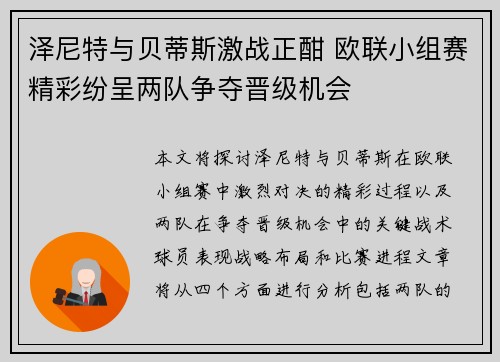 泽尼特与贝蒂斯激战正酣 欧联小组赛精彩纷呈两队争夺晋级机会

本文将探讨泽尼特与贝蒂斯在欧联小组赛中激烈对决的精彩过程以及两队在争夺晋级机会中的关键战术球员表现战略布局和比赛进程文章将从四个方面进行分析包括两队的